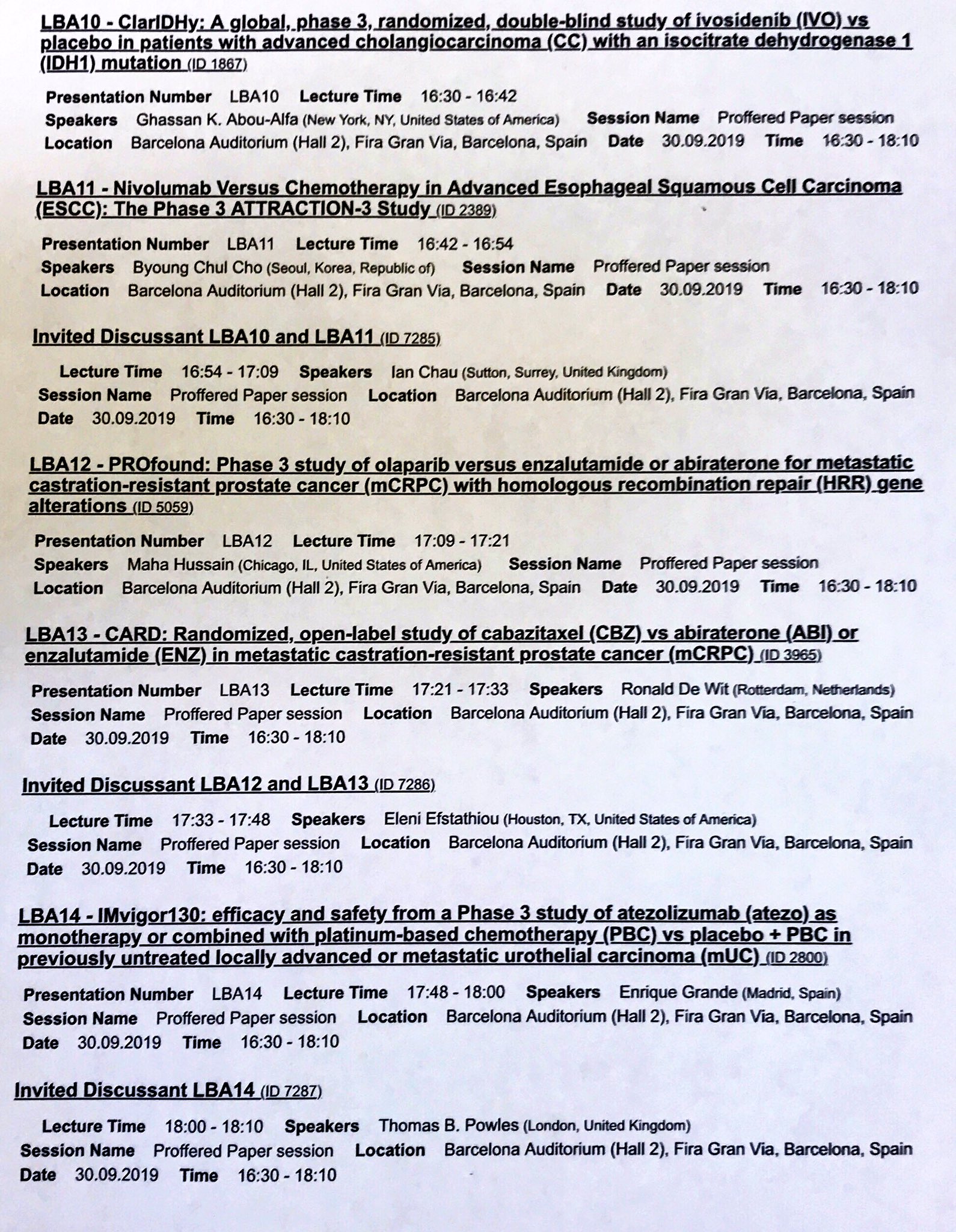 LBA10 - ClarIDHy: A global, phase 3, randomized, double-blind study of ivosidenib (IVO) vs placebo in patients with advanced cholangiocarcinoma (CC) with an isocitrate dehydrogenase 1 (IDH1) mutation (ID 1867)

Presentation Number LBA10 Lecture Time 16:30 - 16:42
Speakers Ghassan K. Abou-Alfa (New York, NY, United States of America) Session Name Proffered Paper session
Location Barcelona Auditorium (Hall 2), Fira Gran Via, Barcelona, Spain Date 30.09.2019 Time 16:30 - 18:10

LBA11 - Nivolumab Versus Chemotherapy in Advanced Esophageal Squamous Cell Carcinoma (ESCC): The Phase 3 ATTRACTION-3 Study (ID 2389)

Presentation Number LBA11 Lecture Time 16:42 - 16:54
Speakers Byoung Chul Cho (Seoul, Korea, Republic of) Session Name Proffered Paper session
Location Barcelona Auditorium (Hall 2), Fira Gran Via, Barcelona, Spain Date 30.09.2019 Time 16:30 - 18:10

Invited Discussant LBA10 and LBA11 (ID 7285)

Lecture Time 16:54 - 17:09 Speakers Ian Chau (Sutton, Surrey, United Kingdom)
Session Name Proffered Paper session Location Barcelona Auditorium (Hall 2), Fira Gran Via, Barcelona, Spain
Date 30.09.2019 Time 16:30 - 18:10

LBA12 - PROfound: Phase 3 study of olaparib versus enzalutamide or abiraterone for metastatic castration-resistant prostate cancer (mCRPC) with homologous recombination repair (HRR) gene alterations (ID 5059)

Presentation Number LBA12 Lecture Time 17:09 - 17:21
Speakers Maha Hussain (Chicago, IL, United States of America) Session Name Proffered Paper session
Location Barcelona Auditorium (Hall 2), Fira Gran Via, Barcelona, Spain Date 30.09.2019 Time 16:30 - 18:10

LBA13 - CARD: Randomized, open-label study of cabazitaxel (CBZ) vs abiraterone (ABI) or enzalutamide (ENZ) in metastatic castration-resistant prostate cancer (mCRPC) (ID 3965)

Presentation Number LBA13 Lecture Time 17:21 - 17:33 Speakers Ronald De Wit (Rotterdam, Netherlands)
Session Name Proffered Paper session Location Barcelona Auditorium (Hall 2), Fira Gran Via, Barcelona, Spain
Date 30.09.2019 Time 16:30 - 18:10

Invited Discussant LBA12 and LBA13 (ID 7286)

Lecture Time 17:33 - 17:48 Speakers Eleni Efstathiou (Houston, TX, United States of America)
Session Name Proffered Paper session Location Barcelona Auditorium (Hall 2), Fira Gran Via, Barcelona, Spain
Date 30.09.2019 Time 16:30 - 18:10

LBA14 - IMvigor130: efficacy and safety from a Phase 3 study of atezolizumab (atezo) as monotherapy or combined with platinum-based chemotherapy (PBC) vs placebo + PBC in previously untreated locally advanced or metastatic urothelial carcinoma (mUC) (ID 2800)

Presentation Number LBA14 Lecture Time 17:48 - 18:00 Speakers Enrique Grande (Madrid, Spain)
Session Name Proffered Paper session Location Barcelona Auditorium (Hall 2), Fira Gran Via, Barcelona, Spain
Date 30.09.2019 Time 16:30 - 18:10

Invited Discussant LBA14 (ID 7287)

Lecture Time 18:00 - 18:10 Speakers Thomas B. Powles (London, United Kingdom)
Session Name Proffered Paper session Location Barcelona Auditorium (Hall 2), Fira Gran Via, Barcelona, Spain
Date 30.09.2019 Time 16:30 - 18:10